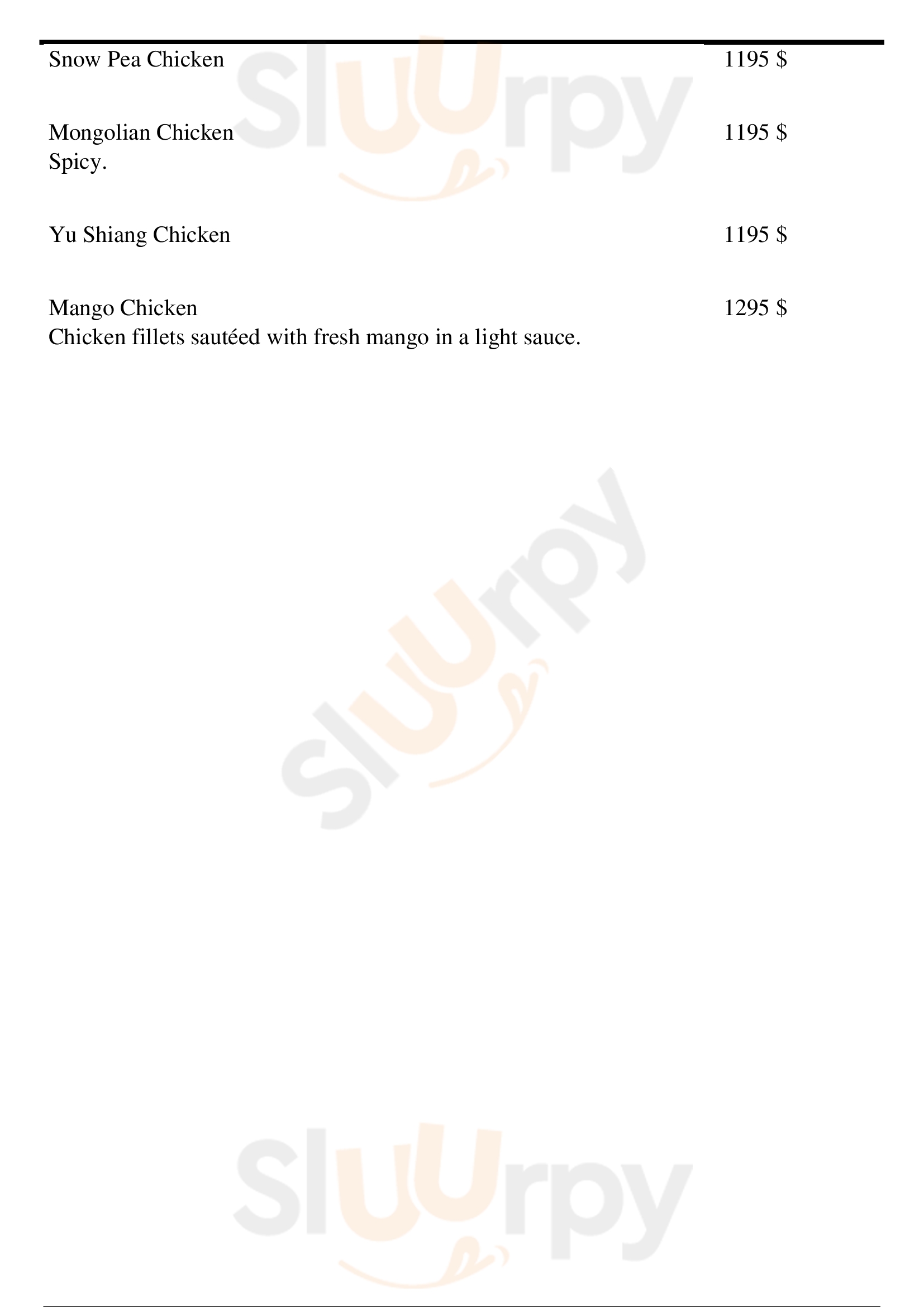 Snow Pea Chicken 1195 $

Mongolian Chicken 1195 $
Spicy.

Yu Shiang Chicken 1195 $

Mango Chicken 1295 $
Chicken fillets sautéed with fresh mango in a light sauce.

Sluurpy